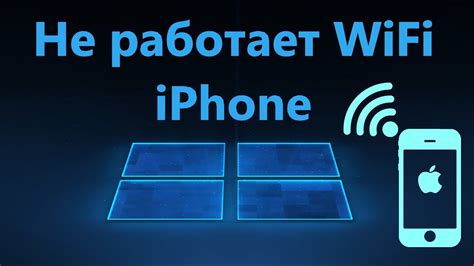 Не работает WiFi iPhone